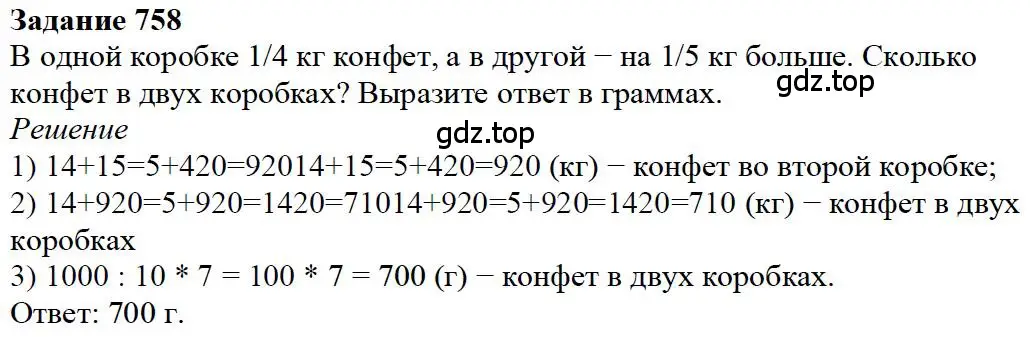 **Задание 758**
В одной коробке 1/4 кг конфет, а в другой − на 1/5 кг больше. Сколько конфет в двух коробках? Выразите ответ в граммах.
gdz.top
*Решение*
gdz.top
1) 14+15=5+420=92014+15=5+420=920 (кг) − конфет во второй коробке;
2) 14+920=5+920=1420=71014+920=5+920=1420=710 (кг) − конфет в двух коробках
3) 1000 : 10 * 7 = 100 * 7 = 700 (г) − конфет в двух коробках.
Ответ: 700 г.